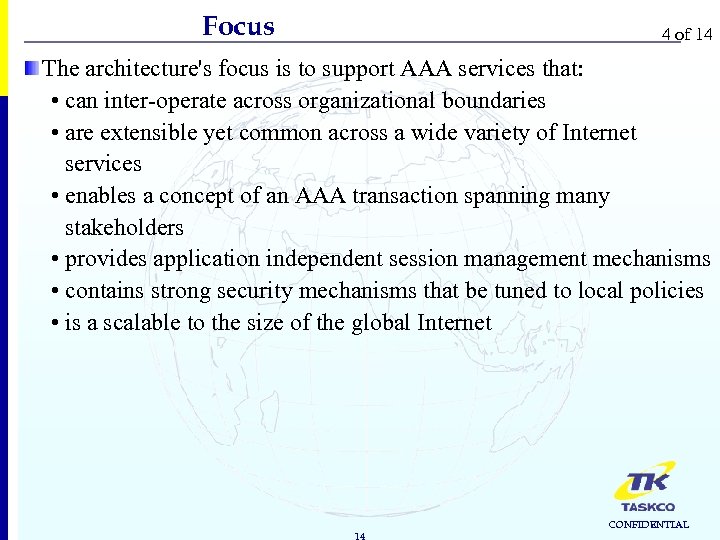 Focus

4 of 14

The architecture's focus is to support AAA services that:

• can inter-operate across organizational boundaries
• are extensible yet common across a wide variety of Internet services
• enables a concept of an AAA transaction spanning many stakeholders
• provides application independent session management mechanisms
• contains strong security mechanisms that be tuned to local policies
• is a scalable to the size of the global Internet

TK
TASKCO
CONFIDENTIAL

14